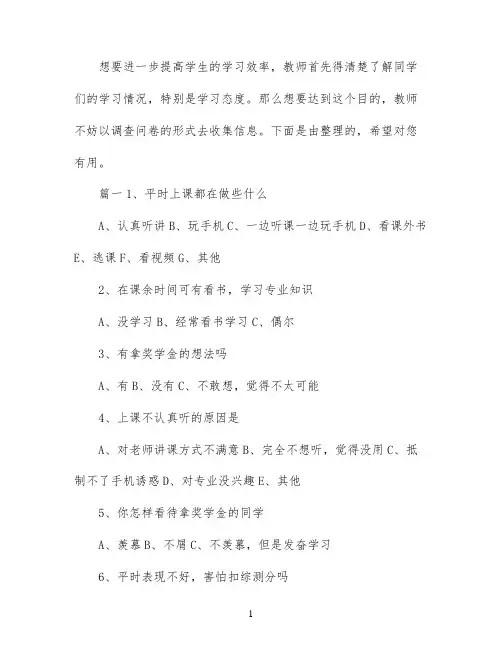 想要进一步提高学生的学习效率，教师首先得清楚了解同学们的学习情况，特别是学习态度。那么想要达到这个目的，教师不妨以调查问卷的形式去收集信息。下面是由整理的，希望对您有用。

篇一 1、平时上课都在做些什么

A、认真听讲 B、玩手机 C、一边听课一边玩手机 D、看课外书 E、逃课 F、看视频 G、其他

2、在课余时间可有看书，学习专业知识

A、没学习 B、经常看书学习 C、偶尔

3、有拿奖学金的想法吗

A、有 B、没有 C、不敢想，觉得不太可能

4、上课不认真听的原因是

A、对老师讲课方式不满意 B、完全不想听，觉得没用 C、抵制不了手机诱惑 D、对专业没兴趣 E、其他

5、你怎样看待拿奖学金的同学

A、羡慕 B、不屑 C、不羡慕，但是发奋学习

6、平时表现不好，害怕扣综测分吗

1